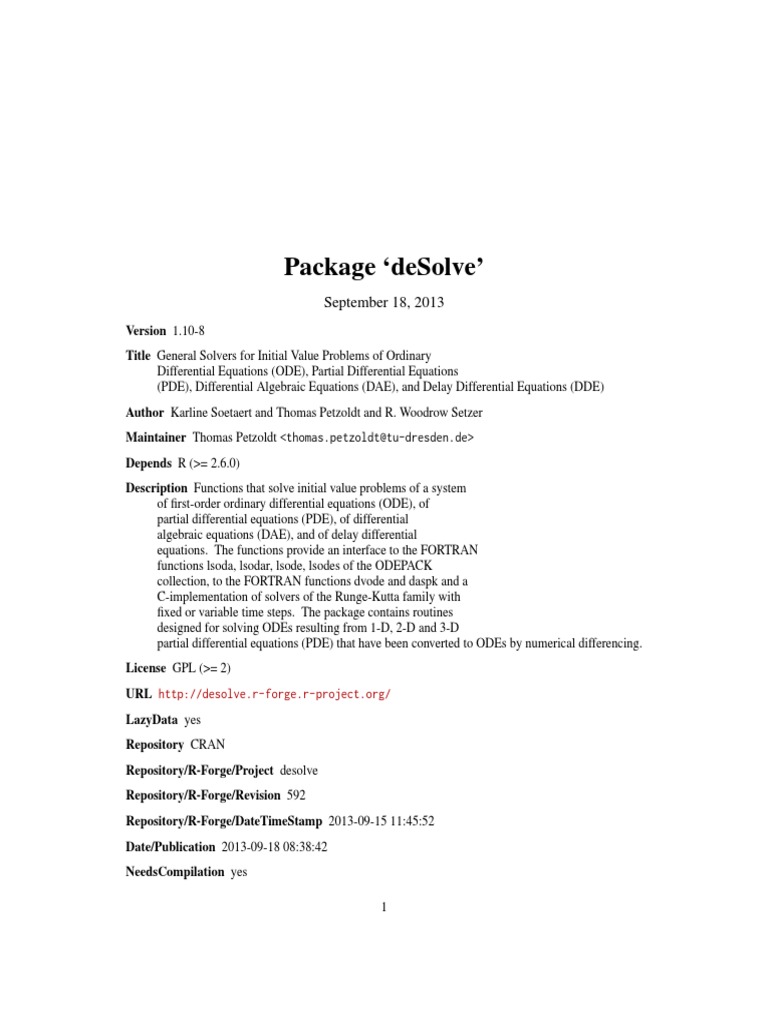 Package ‘deSolve’

September 18, 2013

Version 1.10-8

Title General Solvers for Initial Value Problems of Ordinary Differential Equations (ODE), Partial Differential Equations (PDE), Differential Algebraic Equations (DAE), and Delay Differential Equations (DDE)

Author Karline Soetaert and Thomas Petzoldt and R. Woodrow Setzer

Maintainer Thomas Petzoldt <thomas.petzoldt@tu-dresden.de>

Depends R (>= 2.6.0)

Description Functions that solve initial value problems of a system of first-order ordinary differential equations (ODE), of partial differential equations (PDE), of differential algebraic equations (DAE), and of delay differential equations. The functions provide an interface to the FORTRAN functions lsoda, lsodar, lsode, lsodes of the ODEPACK collection, to the FORTRAN functions dvode and daspk and a C-implementation of solvers of the Runge-Kutta family with fixed or variable time steps. The package contains routines designed for solving ODEs resulting from 1-D, 2-D and 3-D partial differential equations (PDE) that have been converted to ODEs by numerical differencing.

License GPL (>= 2)

URL http://desolve.r-forge.r-project.org/

LazyData yes

Repository CRAN

Repository/R-Forge/Project desolve

Repository/R-Forge/Revision 592

Repository/R-Forge/DateTimeStamp 2013-09-15 11:45:52

Date/Publication 2013-09-18 08:38:42

NeedsCompilation yes

1